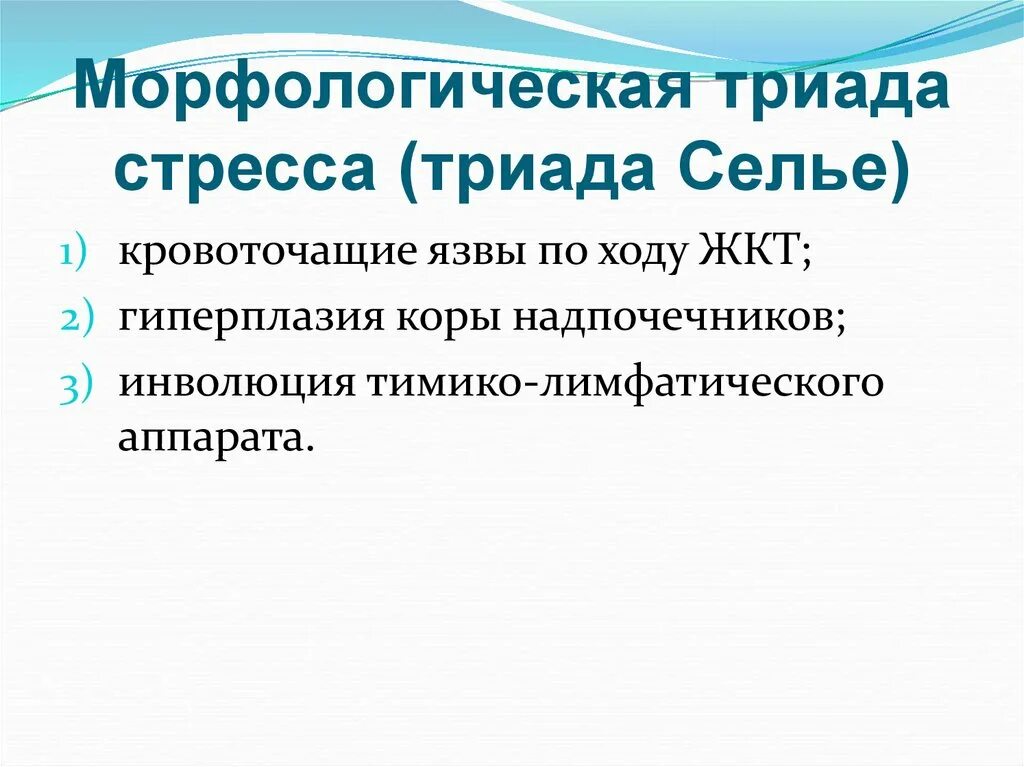 Морфологическая триада стресса (триада Селье)

1) кровоточащие язвы по ходу ЖКТ;
2) гиперплазия коры надпочечников;
3) инволюция тимико-лимфатического аппарата.